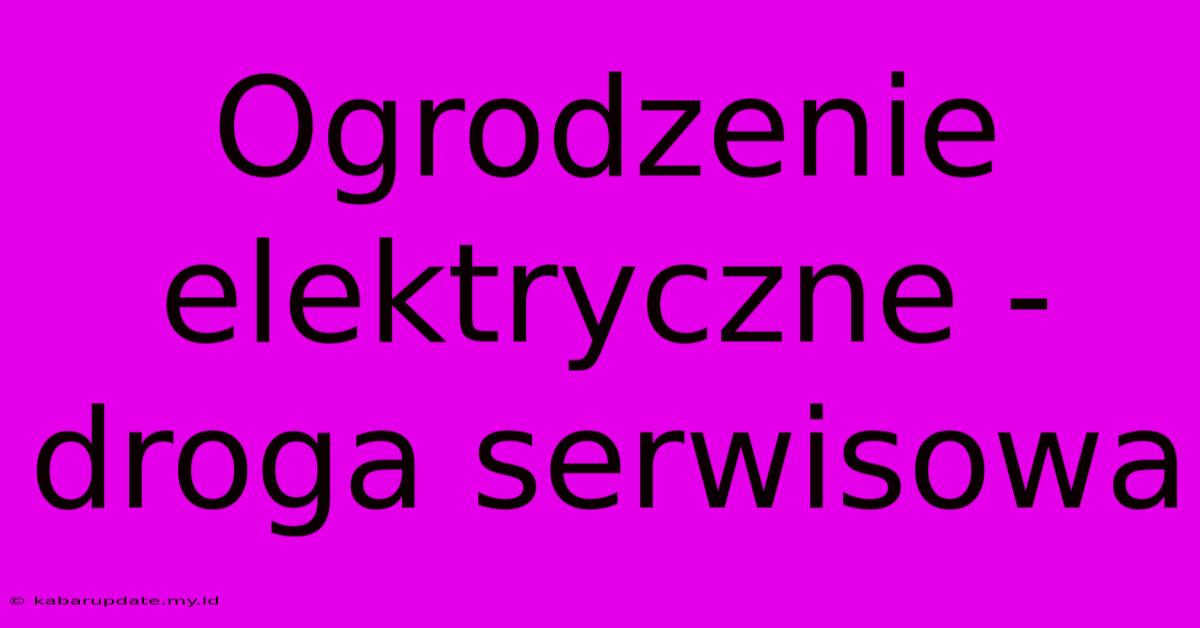 Ogrodzenie elektryczne - droga serwisowa

© kabarupdate.my.id